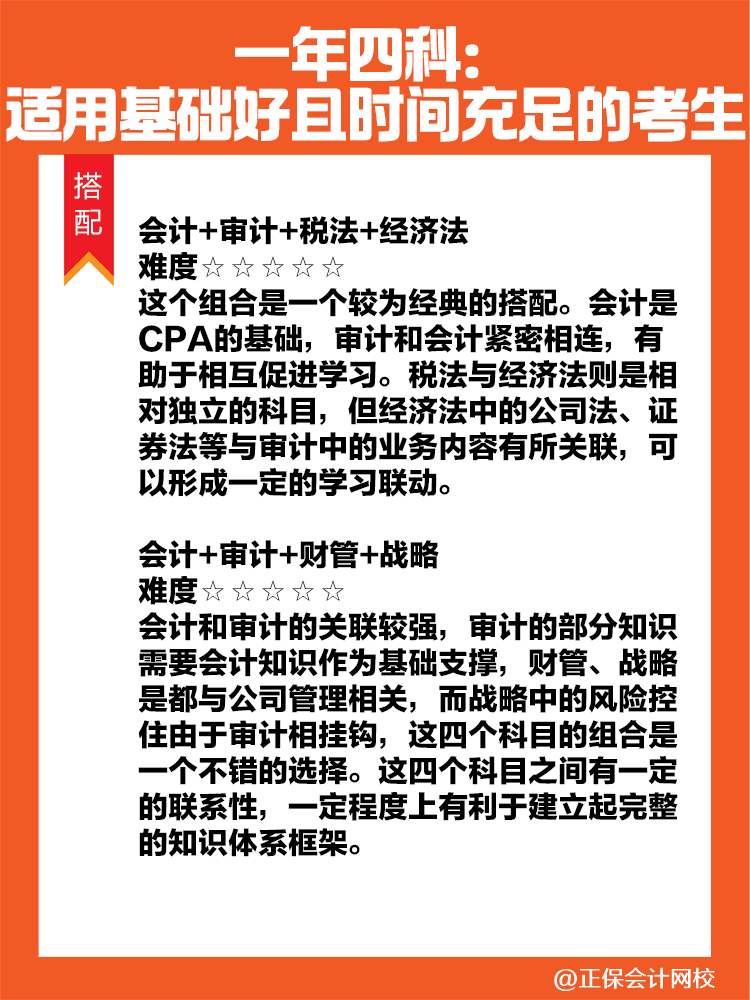 一年四科：
适用基础好且时间充足的考生

搭配

会计+审计+税法+经济法
难度☆☆☆☆☆
这个组合是一个较为经典的搭配。会计是CPA的基础，审计和会计紧密相连，有助于相互促进学习。税法与经济法则是相对独立的科目，但经济法中的公司法、证券法等与审计中的业务内容有所关联，可以形成一定的学习联动。

会计+审计+财管+战略
难度☆☆☆☆☆
会计和审计的关联较强，审计的部分知识需要会计知识作为基础支撑，财管、战略是都与公司管理相关，而战略中的风险控住由于审计相挂钩，这四个科目的组合是一个不错的选择。这四个科目之间有一定的联系性，一定程度上有利于建立起完整的知识体系框架。

@正保会计网校